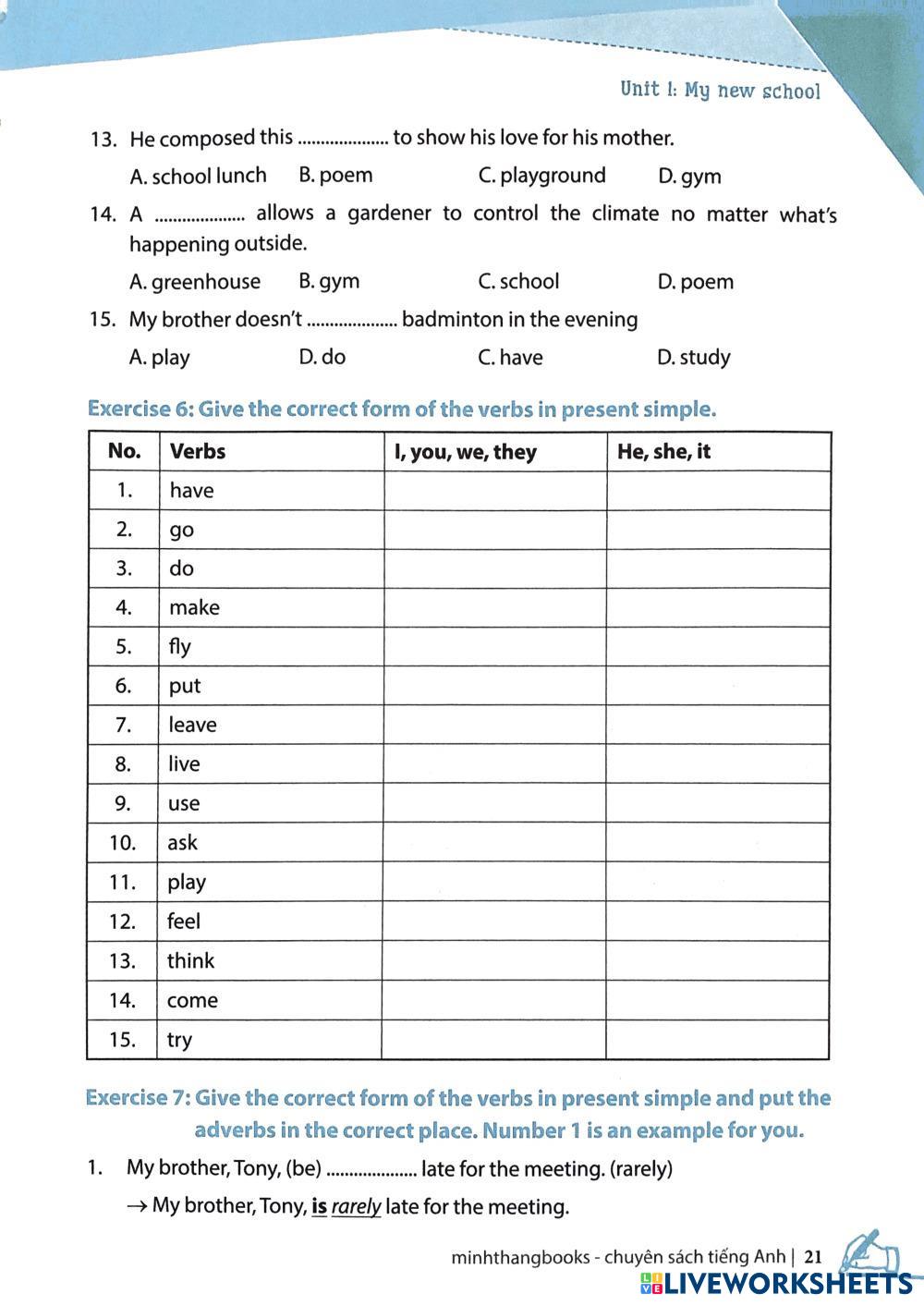 Unit 1: My new school

13. He composed this .................... to show his love for his mother.

A. school lunch B. poem C. playground D. gym

14. A .................... allows a gardener to control the climate no matter what's happening outside.

A. greenhouse B. gym C. school D. poem

15. My brother doesn't .................... badminton in the evening

A. play D. do C. have D. study

Exercise 6: Give the correct form of the verbs in present simple.

| No. | Verbs | I, you, we, they | He, she, it |
|---|---|---|---|
| 1. | have | | |
| 2. | go | | |
| 3. | do | | |
| 4. | make | | |
| 5. | fly | | |
| 6. | put | | |
| 7. | leave | | |
| 8. | live | | |
| 9. | use | | |
| 10. | ask | | |
| 11. | play | | |
| 12. | feel | | |
| 13. | think | | |
| 14. | come | | |
| 15. | try | | |

Exercise 7: Give the correct form of the verbs in present simple and put the adverbs in the correct place. Number 1 is an example for you.

1. My brother, Tony, (be) .................... late for the meeting. (rarely)

→ My brother, Tony, is rarely late for the meeting.

minhthangbooks - chuyên sách tiếng Anh | 21

LIVEWORKSHEETS